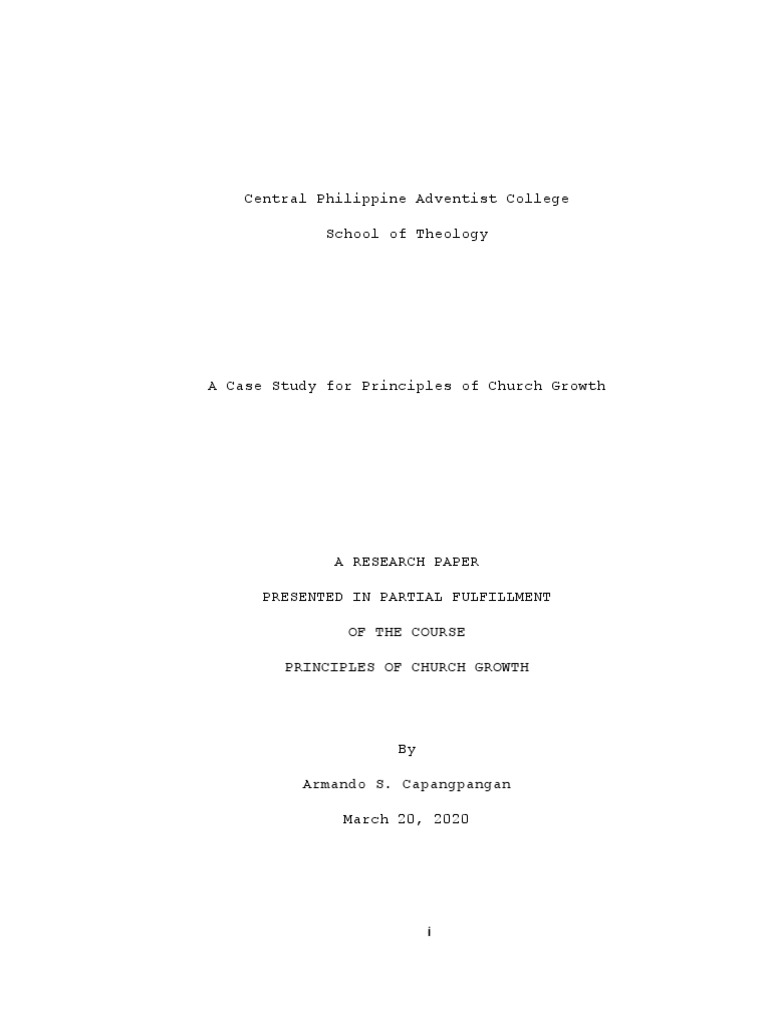 Central Philippine Adventist College

School of Theology

A Case Study for Principles of Church Growth

A RESEARCH PAPER

PRESENTED IN PARTIAL FULFILLMENT

OF THE COURSE

PRINCIPLES OF CHURCH GROWTH

By

Armando S. Capangpangan

March 20, 2020

i